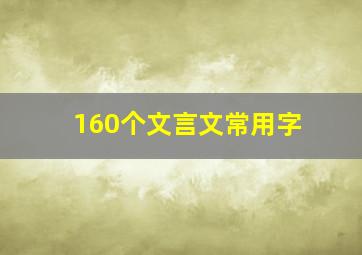 160个文言文常用字